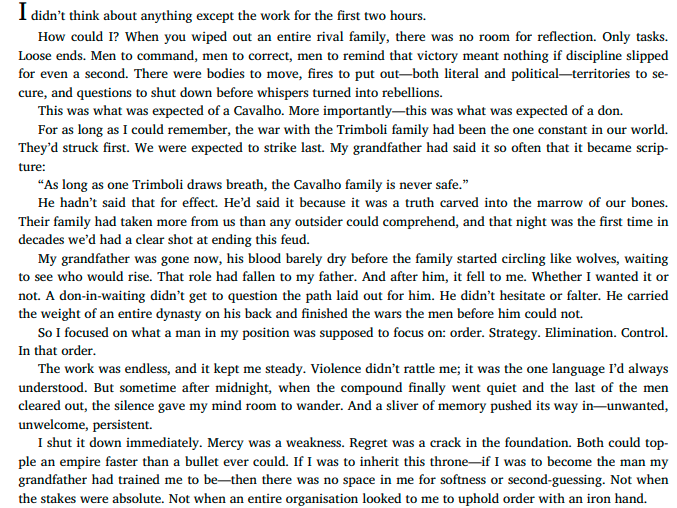 I didn't think about anything except the work for the first two hours.

How could I? When you wiped out an entire rival family, there was no room for reflection. Only tasks. Loose ends. Men to command, men to correct, men to remind that victory meant nothing if discipline slipped for even a second. There were bodies to move, fires to put out—both literal and political—territories to secure, and questions to shut down before whispers turned into rebellions.

This was what was expected of a Cavalho. More importantly—this was what was expected of a don.

For as long as I could remember, the war with the Trimboli family had been the one constant in our world. They'd struck first. We were expected to strike last. My grandfather had said it so often that it became scripture:

"As long as one Trimboli draws breath, the Cavalho family is never safe."

He hadn't said that for effect. He'd said it because it was a truth carved into the marrow of our bones. Their family had taken more from us than any outsider could comprehend, and that night was the first time in decades we'd had a clear shot at ending this feud.

My grandfather was gone now, his blood barely dry before the family started circling like wolves, waiting to see who would rise. That role had fallen to my father. And after him, it fell to me. Whether I wanted it or not. A don-in-waiting didn't get to question the path laid out for him. He didn't hesitate or falter. He carried the weight of an entire dynasty on his back and finished the wars the men before him could not.

So I focused on what a man in my position was supposed to focus on: order. Strategy. Elimination. Control. In that order.

The work was endless, and it kept me steady. Violence didn't rattle me; it was the one language I'd always understood. But sometime after midnight, when the compound finally went quiet and the last of the men cleared out, the silence gave my mind room to wander. And a sliver of memory pushed its way in—unwanted, unwelcome, persistent.

I shut it down immediately. Mercy was a weakness. Regret was a crack in the foundation. Both could topple an empire faster than a bullet ever could. If I was to inherit this throne—if I was to become the man my grandfather had trained me to be—then there was no space in me for softness or second-guessing. Not when the stakes were absolute. Not when an entire organisation looked to me to uphold order with an iron hand.